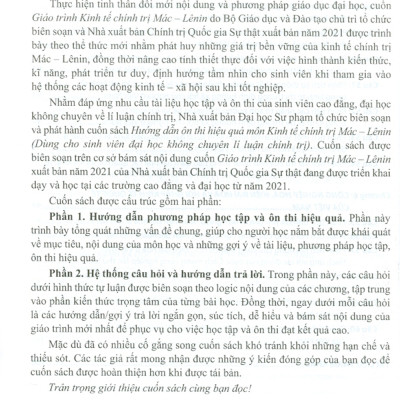 Thực hiện tinh thần đổi mới nội dung và phương pháp giáo dục đại học, cuốn Giáo trình Kinh tế chính trị Mác – Lênin do Bộ Giáo dục và Đào tạo chủ trì tổ chức biên soạn và Nhà xuất bản Chính trị Quốc gia Sự thật xuất bản năm 2021 được trình bày theo thể thức mới nhằm phát huy những giá trị bền vững của kinh tế chính trị Mác – Lênin, đồng thời nâng cao tính thiết thực đối với việc hình thành kiến thức, kĩ năng, phát triển tư duy, định hướng tầm nhìn cho sinh viên khi tham gia vào hệ thống các hoạt động kinh tế – xã hội sau khi tốt nghiệp.

Nhằm đáp ứng nhu cầu tài liệu học tập và ôn thi của sinh viên cao đẳng, đại học không chuyên về lí luận chính trị, Nhà xuất bản Đại học Sư phạm tổ chức biên soạn và phát hành cuốn sách Hướng dẫn ôn thi hiệu quả môn Kinh tế chính trị Mác – Lênin (Dùng cho sinh viên đại học không chuyên lí luận chính trị). Cuốn sách được biên soạn trên cơ sở bám sát nội dung cuốn Giáo trình Kinh tế chính trị Mác – Lênin xuất bản năm 2021 của Nhà xuất bản Chính trị Quốc gia Sự thật đang được triển khai dạy và học tại các trường cao đẳng và đại học từ năm 2021.

Cuốn sách được cấu trúc gồm hai phần:

Phần 1. Hướng dẫn phương pháp học tập và ôn thi hiệu quả. Phần này trình bày tổng quát những vấn đề chung, giúp cho người học nắm bắt được khái quát về mục tiêu, nội dung của môn học và những gợi ý về tài liệu, phương pháp học tập, ôn thi hiệu quả.

Phần 2. Hệ thống câu hỏi và hướng dẫn trả lời. Trong phần này, các câu hỏi dưới hình thức tự luận được biên soạn theo logic nội dung của các chương, tập trung vào phần kiến thức trọng tâm của từng bài học. Đồng thời, ngay dưới mỗi câu hỏi là các hướng dẫn/gợi ý trả lời ngắn gọn, súc tích, dễ hiểu và bám sát nội dung của giáo trình mới nhất để phục vụ cho việc học tập và ôn thi đạt kết quả cao.

Mặc dù đã có nhiều cố gắng song cuốn sách khó tránh khỏi những hạn chế và thiếu sót. Các tác giả rất mong nhận được những ý kiến đóng góp của bạn đọc để cuốn sách được hoàn thiện hơn khi được tái bản.

Trân trọng giới thiệu cuốn sách cùng bạn đọc!